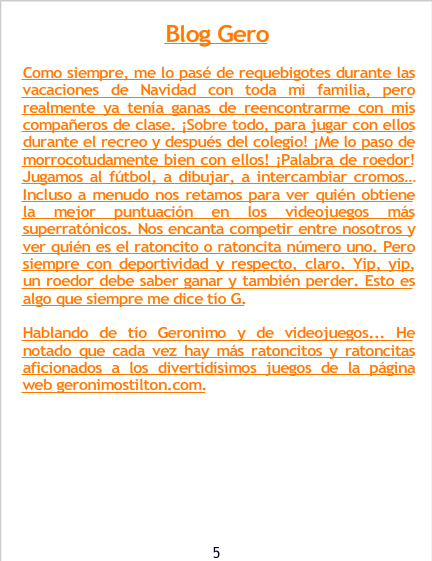 Blog Gero

Como siempre, me lo pasé de requebigotes durante las vacaciones de Navidad con toda mi familia, pero realmente ya tenía ganas de reencontrarme con mis compañeros de clase. ¡Sobre todo, para jugar con ellos durante el recreo y después del colegio! ¡Me lo paso de morrocotudamente bien con ellos! ¡Palabra de roedor! Jugamos al fútbol, a dibujar, a intercambiar cromos… Incluso a menudo nos retamos para ver quién obtiene la mejor puntuación en los videojuegos más superratónicos. Nos encanta competir entre nosotros y ver quién es el ratoncito o ratoncita número uno. Pero siempre con deportividad y respecto, claro. Yip, yip, un roedor debe saber ganar y también perder. Esto es algo que siempre me dice tío G.

Hablando de tío Geronimo y de videojuegos... He notado que cada vez hay más ratoncitos y ratoncitas aficionados a los divertidísimos juegos de la página web geronimostilton.com.

5